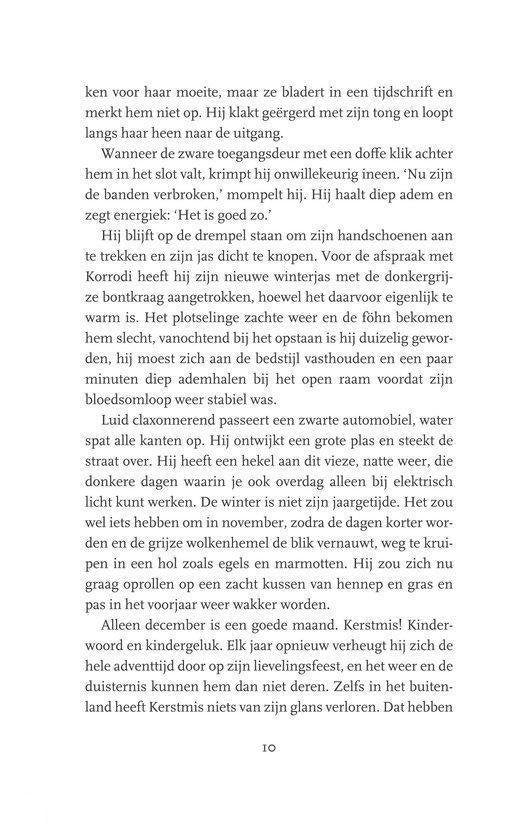 ken voor haar moeite, maar ze bladert in een tijdschrift en merkt hem niet op. Hij klakt geërgerd met zijn tong en loopt langs haar heen naar de uitgang.

Wanneer de zware toegangsdeur met een doffe klik achter hem in het slot valt, krimpt hij onwillekeurig ineen. 'Nu zijn de banden verbroken,' mompelt hij. Hij haalt diep adem en zegt energiek: 'Het is goed zo.'

Hij blijft op de drempel staan om zijn handschoenen aan te trekken en zijn jas dicht te knopen. Voor de afspraak met Korrodi heeft hij zijn nieuwe winterjas met de donkergrijze bontkraag aangetrokken, hoewel het daarvoor eigenlijk te warm is. Het plotselinge zachte weer en de föhn bekomen hem slecht, vanochtend bij het opstaan is hij duizelig geworden, hij moest zich aan de bedstijl vasthouden en een paar minuten diep ademhalen bij het open raam voordat zijn bloedsomloop weer stabiel was.

Luid claxonnerend passeert een zwarte automobiel, water spat alle kanten op. Hij ontwijkt een grote plas en steekt de straat over. Hij heeft een hekel aan dit vieze, natte weer, die donkere dagen waarin je ook overdag alleen bij elektrisch licht kunt werken. De winter is niet zijn jaargetijde. Het zou wel iets hebben om in november, zodra de dagen korter worden en de grijze wolkenhemel de blik vernauwt, weg te kruipen in een hol zoals egels en marmotten. Hij zou zich nu graag oprollen op een zacht kussen van hennep en gras en pas in het voorjaar weer wakker worden.

Alleen december is een goede maand. Kerstmis! Kinderwoord en kindergeluk. Elk jaar opnieuw verheugt hij zich de hele adventtijd door op zijn lievelingsfeest, en het weer en de duisternis kunnen hem dan niet deren. Zelfs in het buitenland heeft Kerstmis niets van zijn glans verloren. Dat hebben

10